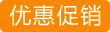 优惠促销